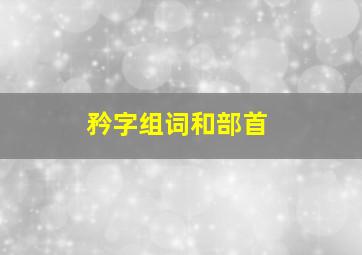 矜字组词和部首